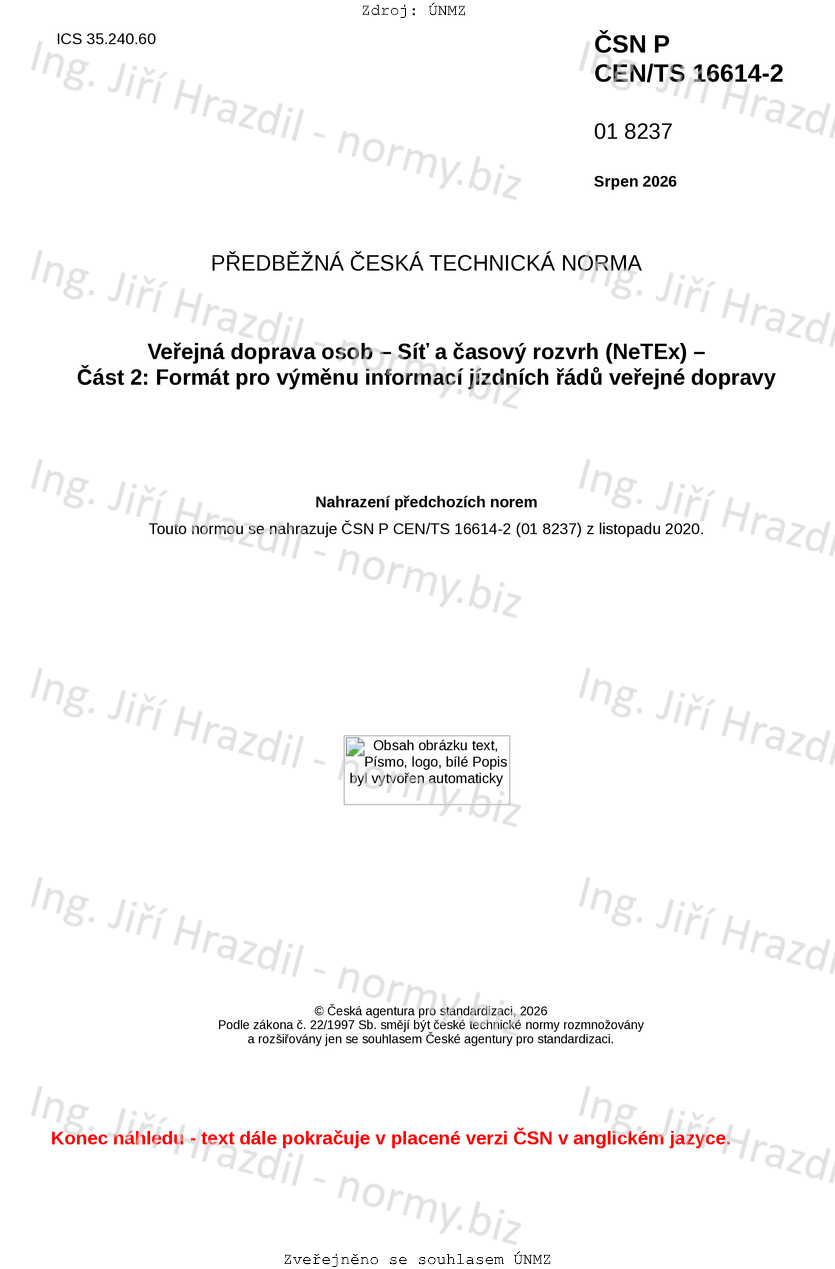 Zdroj: ÚNMZ

ICS 35.240.60

ČSN P
CEN/TS 16614-2

01 8237

Srpen 2026

PŘEDBĚŽNÁ ČESKÁ TECHNICKÁ NORMA

Veřejná doprava osob – Síť a časový rozvrh (NeTEx) –
Část 2: Formát pro výměnu informací jízdních řádů veřejné dopravy

Nahrazení předchozích norem

Touto normou se nahrazuje ČSN P CEN/TS 16614-2 (01 8237) z listopadu 2020.

Obsah obrázku text, Písmo, logo, bílé Popis byl vytvořen automaticky

© Česká agentura pro standardizaci, 2026
Podle zákona č. 22/1997 Sb. smějí být české technické normy rozmnožovány
a rozšiřovány jen se souhlasem České agentury pro standardizaci.

Konec náhledu - text dále pokračuje v placené verzi ČSN v anglickém jazyce.

Zveřejněno se souhlasem ÚNMZ

Ing. Jiří Hrazdil - normy.biz